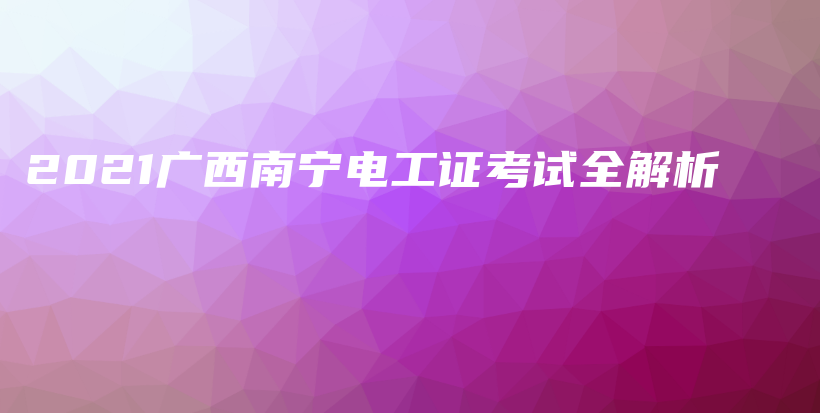 2021广西南宁电工证考试全解析